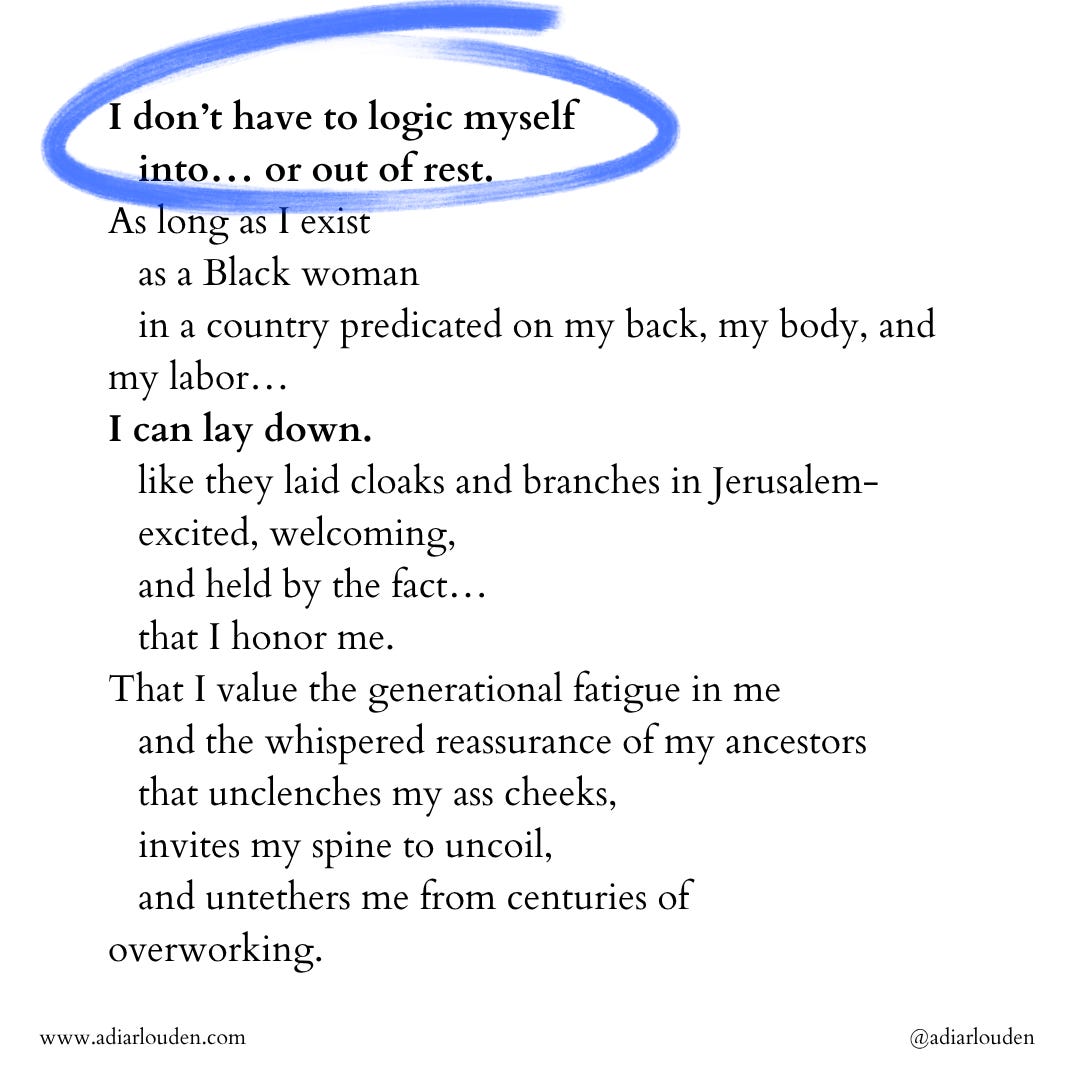 I don't have to logic myself
into… or out of rest.
As long as I exist
as a Black woman
in a country predicated on my back, my body, and my labor…
I can lay down.
like they laid cloaks and branches in Jerusalem-
excited, welcoming,
and held by the fact…
that I honor me.
That I value the generational fatigue in me
and the whispered reassurance of my ancestors
that unclenches my ass cheeks,
invites my spine to uncoil,
and untethers me from centuries of overworking.

www.adiarlouden.com

@adiarlouden